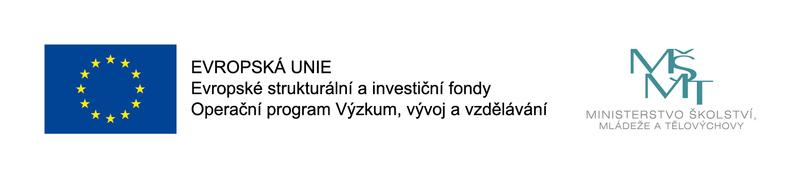 EVROPSKÁ UNIE
Evropské strukturální a investiční fondy
Operační program Výzkum, vývoj a vzdělávání

MŠMT
MINISTERSTVO ŠKOLSTVÍ, MLÁDEŽE A TĚLOVÝCHOVY